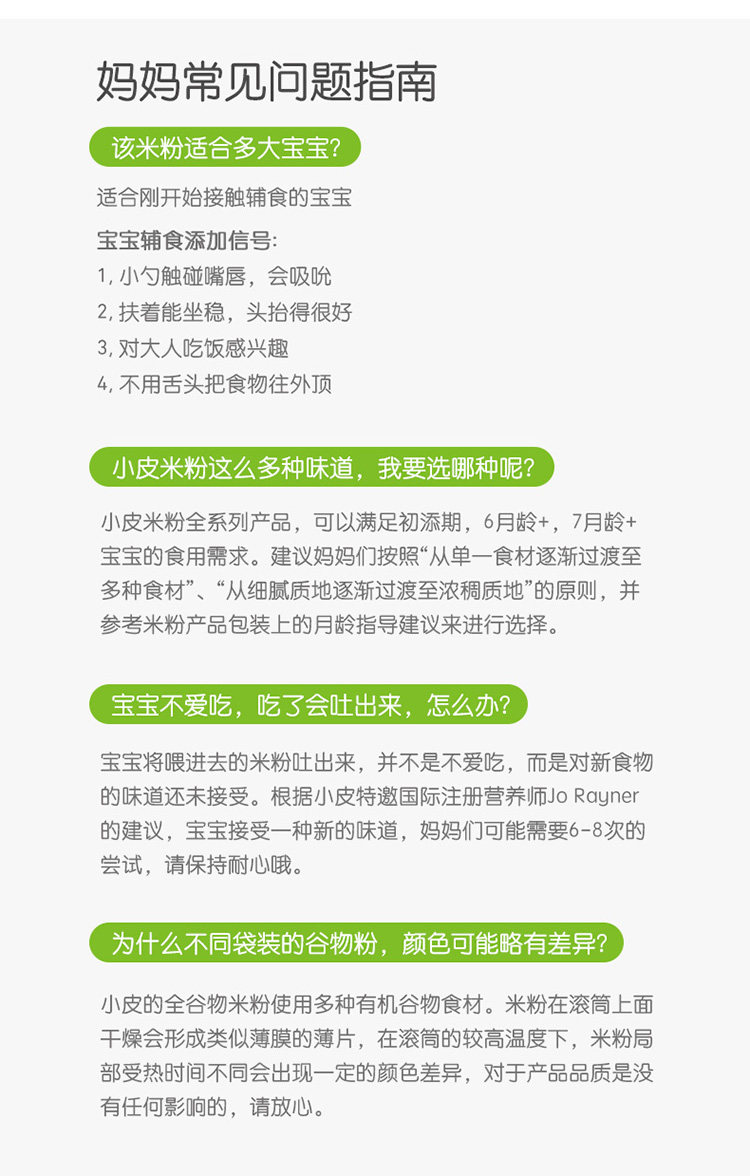 妈妈常见问题指南

该米粉适合多大宝宝?

适合刚开始接触辅食的宝宝

宝宝辅食添加信号:
1,小勺触碰嘴唇，会吸吮
2,扶着能坐稳，头抬得很好
3,对大人吃饭感兴趣
4,不用舌头把食物往外顶

小皮米粉这么多种味道，我要选哪种呢?

小皮米粉全系列产品，可以满足初添期，6月龄+，7月龄+宝宝的食用需求。建议妈妈们按照“从单一食材逐渐过渡至多种食材”、“从细腻质地逐渐过渡至浓稠质地”的原则，并参考米粉产品包装上的月龄指导建议来进行选择。

宝宝不爱吃，吃了会吐出来，怎么办?

宝宝将喂进去的米粉吐出来，并不是不爱吃，而是对新食物的味道还未接受。根据小皮特邀国际注册营养师Jo Rayner的建议，宝宝接受一种新的味道，妈妈们可能需要6-8次的尝试，请保持耐心哦。

为什么不同袋装的谷物粉，颜色可能略有差异?

小皮的全谷物米粉使用多种有机谷物食材。米粉在滚筒上面干燥会形成类似薄膜的薄片，在滚筒的较高温度下，米粉局部受热时间不同会出现一定的颜色差异，对于产品品质是没有任何影响的，请放心。